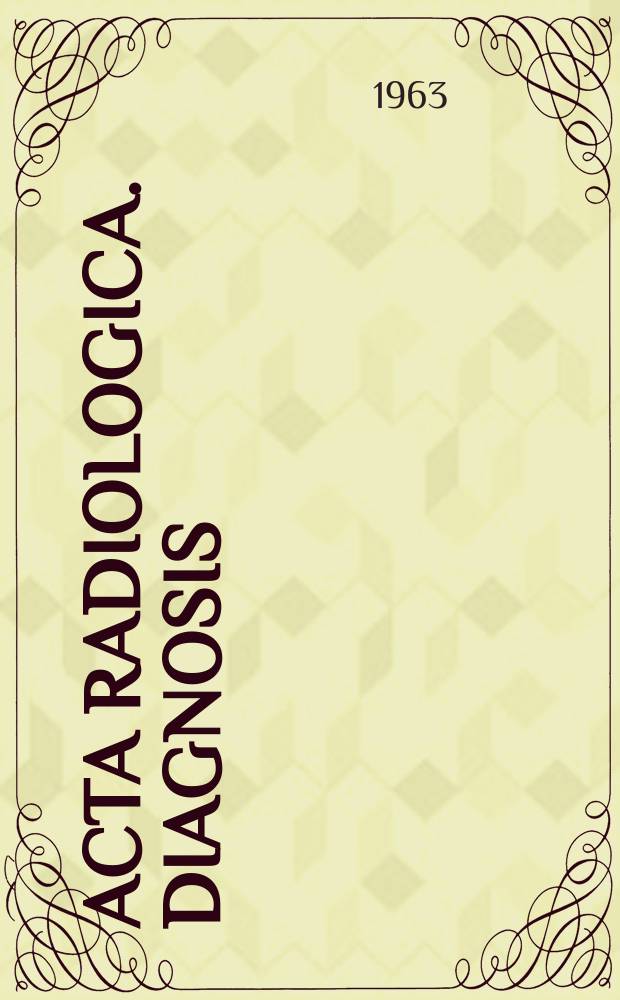 1963

ACTA RADIOLOGICA. DIAGNOSIS